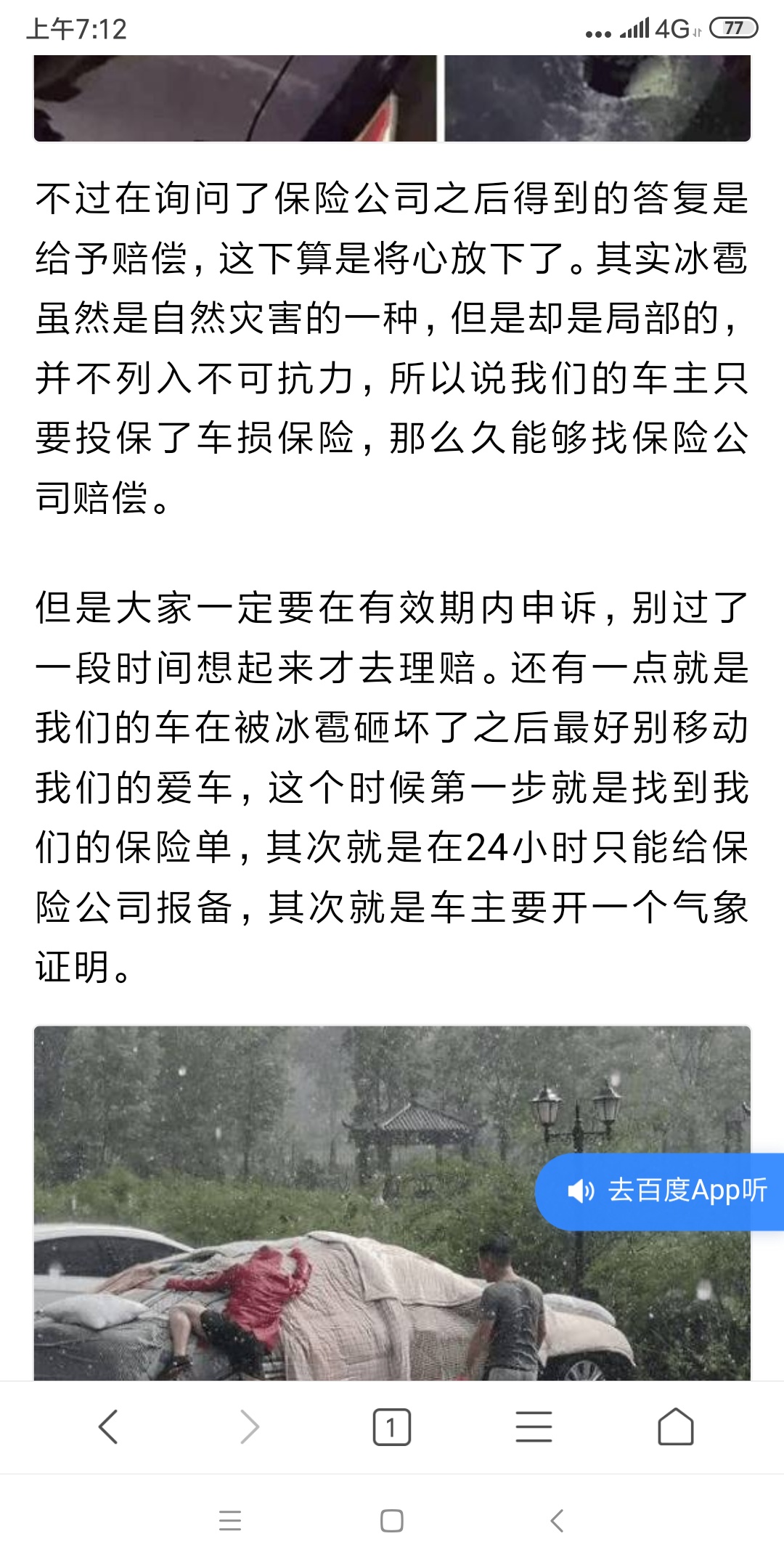 上午7:12 4G 77

不过在询问了保险公司之后得到的答复是给予赔偿，这下算是将心放下了。其实冰雹虽然是自然灾害的一种，但是却是局部的，并不列入不可抗力，所以说我们的车主只要投保了车损保险，那么久能够找保险公司赔偿。

但是大家一定要在有效期内申诉，别过了一段时间想起来才去理赔。还有一点就是我们的车在被冰雹砸坏了之后最好别移动我们的爱车，这个时候第一步就是找到我们的保险单，其次就是在24小时只能给保险公司报备，其次就是车主要开一个气象证明。

去百度App听

1